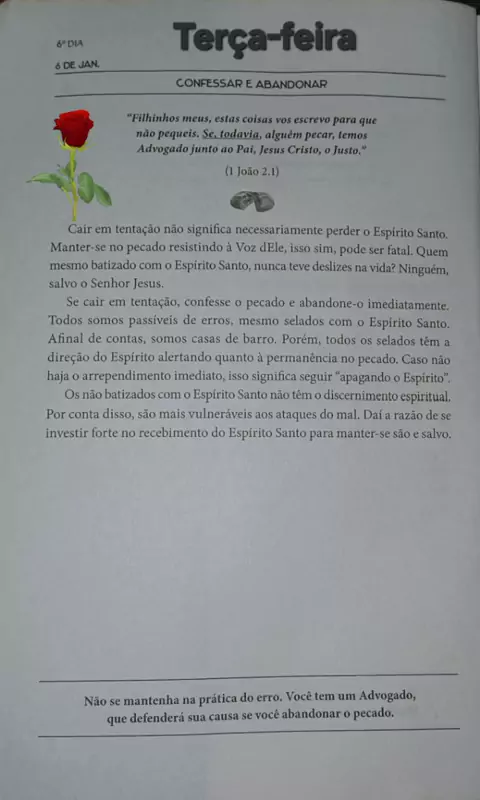 6º DIA
6 DE JAN.

Terça-feira

CONFESSAR E ABANDONAR

"Filhinhos meus, estas coisas vos escrevo para que não pequeis. Se, todavia, alguém pecar, temos Advogado junto ao Pai, Jesus Cristo, o Justo."

(1 João 2.1)

Cair em tentação não significa necessariamente perder o Espírito Santo. Manter-se no pecado resistindo à Voz dEle, isso sim, pode ser fatal. Quem mesmo batizado com o Espírito Santo, nunca teve deslizes na vida? Ninguém, salvo o Senhor Jesus.

Se cair em tentação, confesse o pecado e abandone-o imediatamente. Todos somos passíveis de erros, mesmo selados com o Espírito Santo. Afinal de contas, somos casas de barro. Porém, todos os selados têm a direção do Espírito alertando quanto à permanência no pecado. Caso não haja o arrependimento imediato, isso significa seguir "apagando o Espírito".

Os não batizados com o Espírito Santo não têm o discernimento espiritual. Por conta disso, são mais vulneráveis aos ataques do mal. Daí a razão de se investir forte no recebimento do Espírito Santo para manter-se são e salvo.

Não se mantenha na prática do erro. Você tem um Advogado, que defenderá sua causa se você abandonar o pecado.